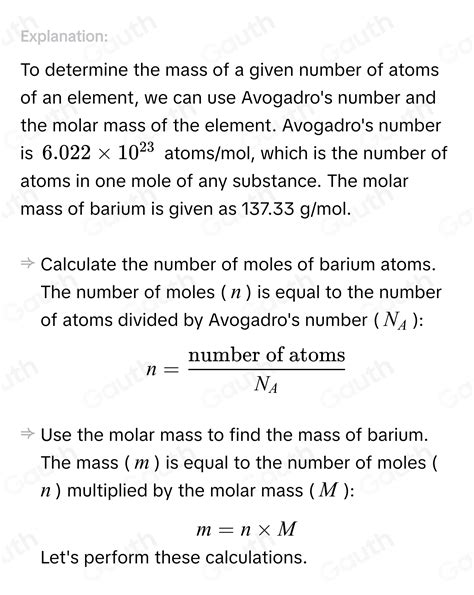 Explanation:

To determine the mass of a given number of atoms of an element, we can use Avogadro's number and the molar mass of the element. Avogadro's number is $6.022 \times 10^{23}$ atoms/mol, which is the number of atoms in one mole of any substance. The molar mass of barium is given as 137.33 g/mol.

⇒ Calculate the number of moles of barium atoms. The number of moles ( $n$ ) is equal to the number of atoms divided by Avogadro's number ( $N_A$ ):

$n = \frac{\text{number of atoms}}{N_A}$

⇒ Use the molar mass to find the mass of barium. The mass ( $m$ ) is equal to the number of moles ( $n$ ) multiplied by the molar mass ( $M$ ):

$m = n \times M$

Let's perform these calculations.